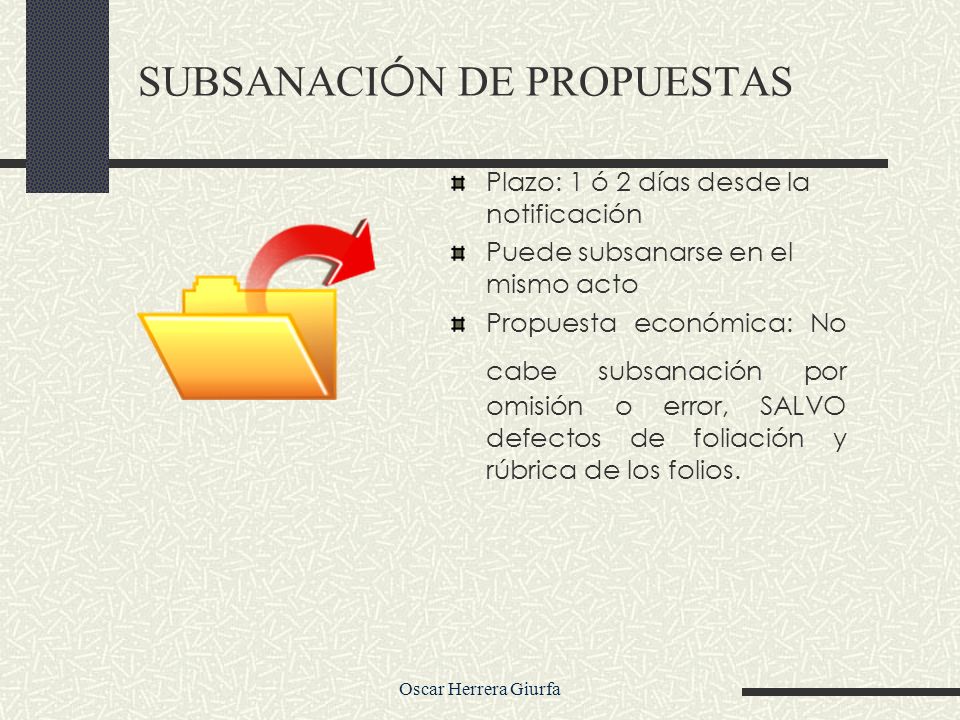 SUBSANACIÓN DE PROPUESTAS

Plazo: 1 ó 2 días desde la notificación

Puede subsanarse en el mismo acto

Propuesta económica: No cabe subsanación por omisión o error, SALVO defectos de foliación y rúbrica de los folios.

Oscar Herrera Giurfa